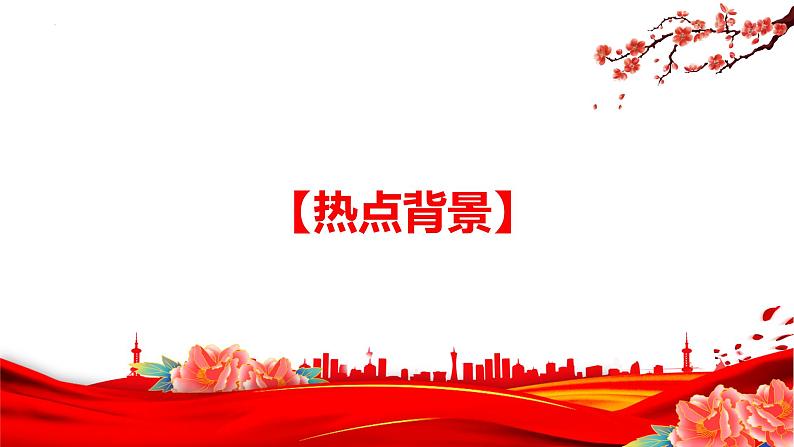 【热点背景】